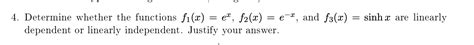 4. Determine whether the functions $f_1(x) = e^x$, $f_2(x) = e^{-x}$, and $f_3(x) = \sinh x$ are linearly dependent or linearly independent. Justify your answer.